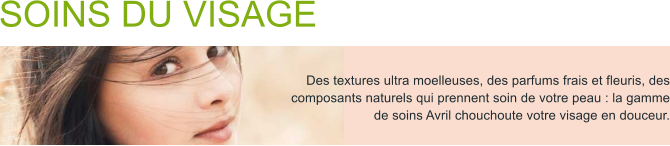 SOINS DU VISAGE

Des textures ultra moelleuses, des parfums frais et fleuris, des composants naturels qui prennent soin de votre peau : la gamme de soins Avril chouchoute votre visage en douceur.